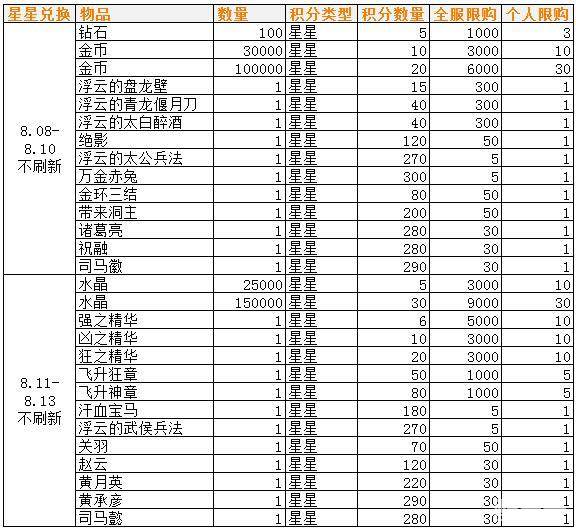 | 星星兑换 | 物品 | 数量 | 积分类型 | 积分数量 | 全服限购 | 个人限购 |
|---|---|---|---|---|---|---|
| 8.08-8.10 不刷新 | 钻石 | 100 | 星星 | 5 | 1000 | 3 |
| | 金币 | 30000 | 星星 | 10 | 3000 | 10 |
| | 金币 | 100000 | 星星 | 20 | 6000 | 30 |
| | 浮云的盘龙壁 | 1 | 星星 | 15 | 300 | 1 |
| | 浮云的青龙偃月刀 | 1 | 星星 | 40 | 300 | 1 |
| | 浮云的太白醉酒 | 1 | 星星 | 40 | 300 | 1 |
| | 绝影 | 1 | 星星 | 120 | 50 | 1 |
| | 浮云的太公兵法 | 1 | 星星 | 270 | 5 | 1 |
| | 万金赤兔 | 1 | 星星 | 300 | 5 | 1 |
| | 金环三结 | 1 | 星星 | 80 | 50 | 1 |
| | 带来洞主 | 1 | 星星 | 200 | 50 | 1 |
| | 诸葛亮 | 1 | 星星 | 280 | 30 | 1 |
| | 祝融 | 1 | 星星 | 280 | 30 | 1 |
| | 司马徽 | 1 | 星星 | 290 | 30 | 1 |
| 8.11-8.13 不刷新 | 水晶 | 25000 | 星星 | 5 | 3000 | 10 |
| | 水晶 | 150000 | 星星 | 30 | 9000 | 30 |
| | 强之精华 | 1 | 星星 | 6 | 5000 | 10 |
| | 凶之精华 | 1 | 星星 | 10 | 3000 | 10 |
| | 狂之精华 | 1 | 星星 | 20 | 3000 | 10 |
| | 飞升狂章 | 1 | 星星 | 50 | 1000 | 5 |
| | 飞升神章 | 1 | 星星 | 80 | 1000 | 5 |
| | 汗血宝马 | 1 | 星星 | 180 | 5 | 1 |
| | 浮云的武侯兵法 | 1 | 星星 | 270 | 5 | 1 |
| | 关羽 | 1 | 星星 | 70 | 50 | 1 |
| | 赵云 | 1 | 星星 | 120 | 30 | 1 |
| | 黄月英 | 1 | 星星 | 220 | 30 | 1 |
| | 黄承彦 | 1 | 星星 | 290 | 30 | 1 |
| | 司马懿 | 1 | 星星 | 280 | 30 | 1 |